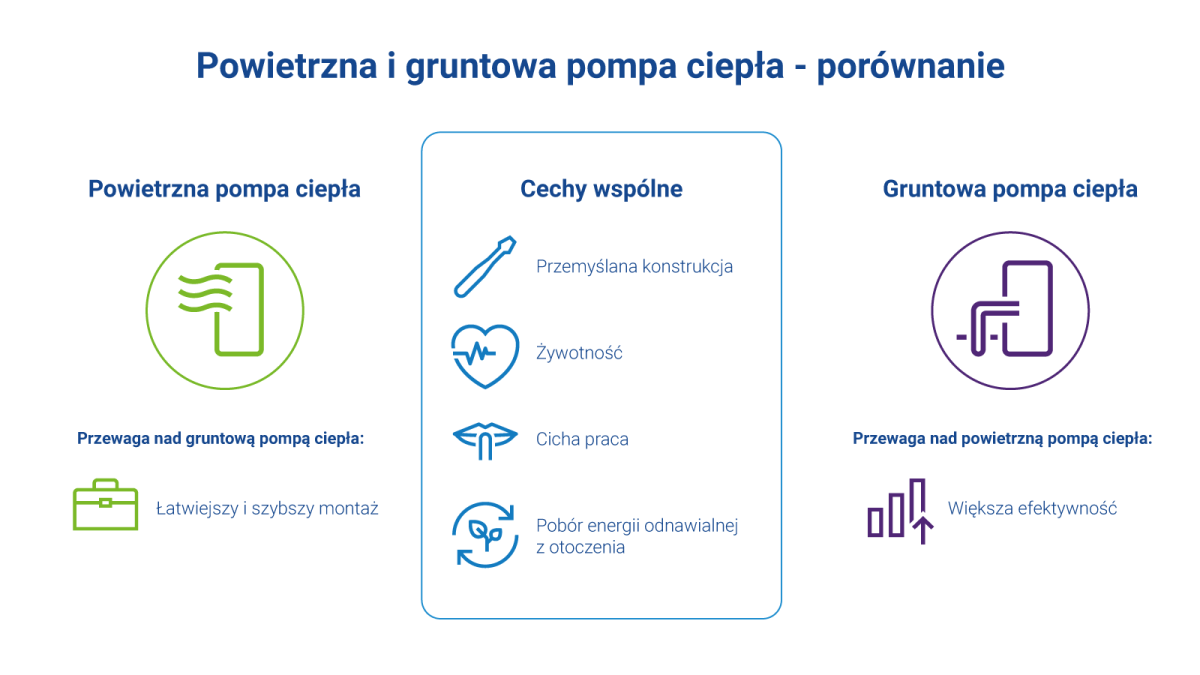 Powietrzna i gruntowa pompa ciepła - porównanie

Powietrzna pompa ciepła

Przewaga nad gruntową pompą ciepła:

Łatwiejszy i szybszy montaż

Cechy wspólne

Przemyślana konstrukcja

Żywotność

Cicha praca

Pobór energii odnawialnej z otoczenia

Gruntowa pompa ciepła

Przewaga nad powietrzną pompą ciepła:

Większa efektywność